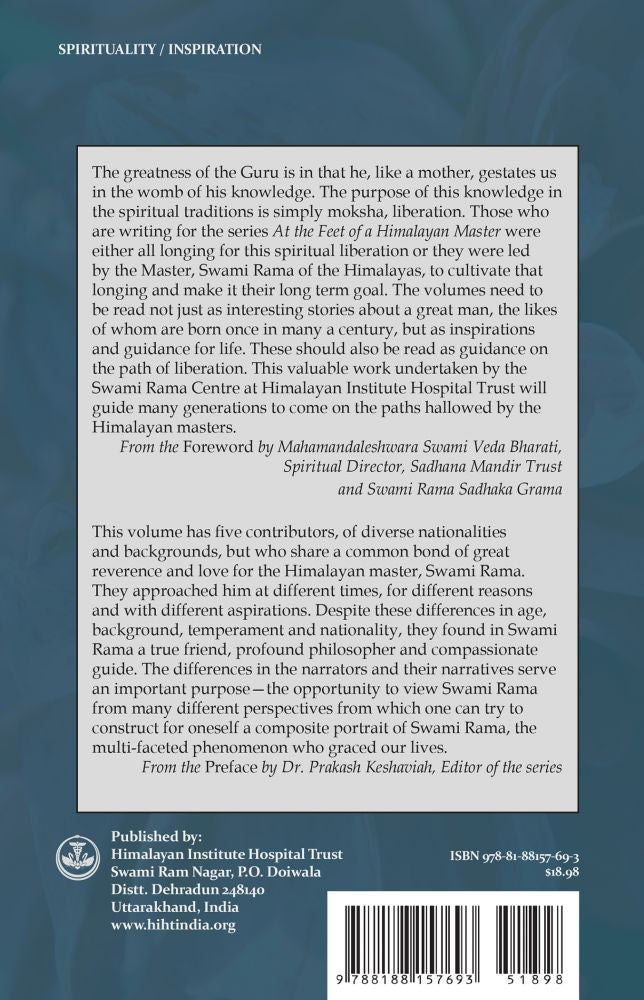 SPIRITUALITY / INSPIRATION

The greatness of the Guru is in that he, like a mother, gestates us in the womb of his knowledge. The purpose of this knowledge in the spiritual traditions is simply moksha, liberation. Those who are writing for the series At the Feet of a Himalayan Master were either all longing for this spiritual liberation or they were led by the Master, Swami Rama of the Himalayas, to cultivate that longing and make it their long term goal. The volumes need to be read not just as interesting stories about a great man, the likes of whom are born once in many a century, but as inspirations and guidance for life. These should also be read as guidance on the path of liberation. This valuable work undertaken by the Swami Rama Centre at Himalayan Institute Hospital Trust will guide many generations to come on the paths hallowed by the Himalayan masters.

From the Foreword by Mahamandaleshwara Swami Veda Bharati, Spiritual Director, Sadhana Mandir Trust and Swami Rama Sadhaka Grama

This volume has five contributors, of diverse nationalities and backgrounds, but who share a common bond of great reverence and love for the Himalayan master, Swami Rama. They approached him at different times, for different reasons and with different aspirations. Despite these differences in age, background, temperament and nationality, they found in Swami Rama a true friend, profound philosopher and compassionate guide. The differences in the narrators and their narratives serve an important purpose—the opportunity to view Swami Rama from many different perspectives from which one can try to construct for oneself a composite portrait of Swami Rama, the multi-faceted phenomenon who graced our lives.

From the Preface by Dr. Prakash Keshaviah, Editor of the series

Published by:
Himalayan Institute Hospital Trust
Swami Ram Nagar, P.O. Doiwala
Distt. Dehradun 248140
Uttarakhand, India
www.hihtindia.org

ISBN 978-81-88157-69-3
$18.98

9 788188 157693 51898